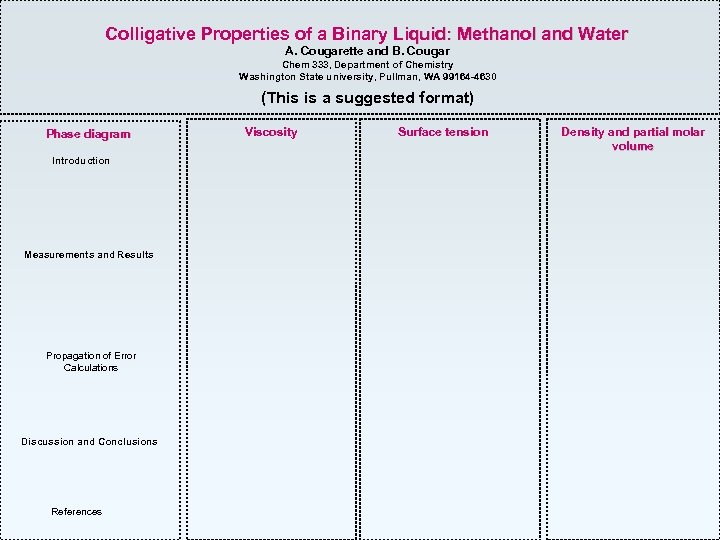 Colligative Properties of a Binary Liquid: Methanol and Water
A. Cougarette and B. Cougar
Chem 333, Department of Chemistry
Washington State university, Pullman, WA 99164-4630

(This is a suggested format)

Phase diagram

Introduction

Measurements and Results

Propagation of Error Calculations

Discussion and Conclusions

References

Viscosity

Surface tension

Density and partial molar volume